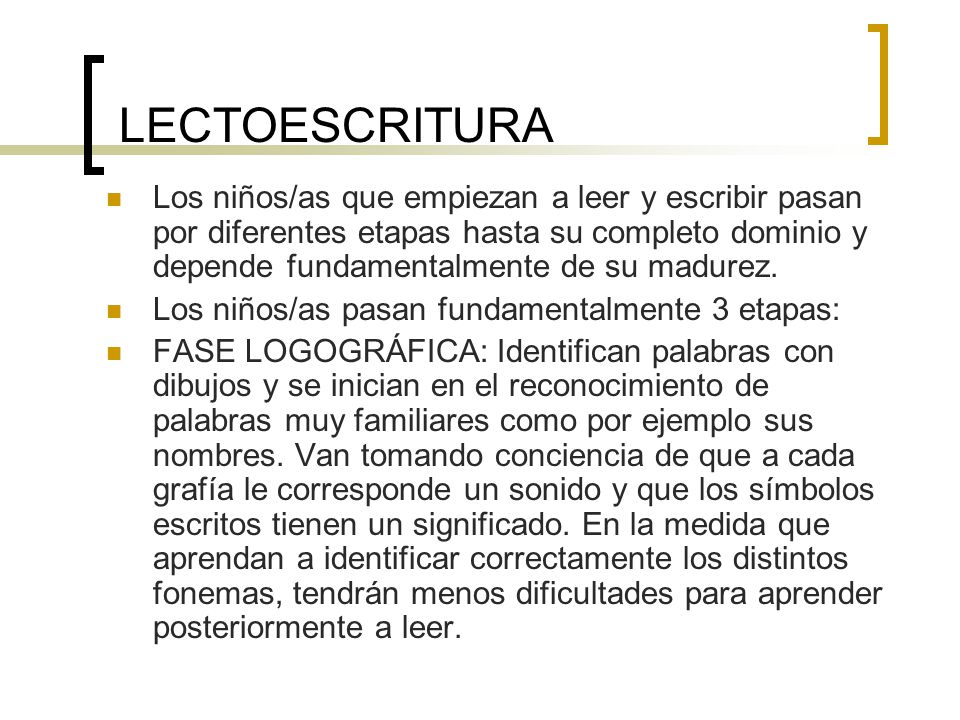 LECTOESCRITURA

Los niños/as que empiezan a leer y escribir pasan por diferentes etapas hasta su completo dominio y depende fundamentalmente de su madurez.

Los niños/as pasan fundamentalmente 3 etapas:

FASE LOGOGRÁFICA: Identifican palabras con dibujos y se inician en el reconocimiento de palabras muy familiares como por ejemplo sus nombres. Van tomando conciencia de que a cada grafía le corresponde un sonido y que los símbolos escritos tienen un significado. En la medida que aprendan a identificar correctamente los distintos fonemas, tendrán menos dificultades para aprender posteriormente a leer.